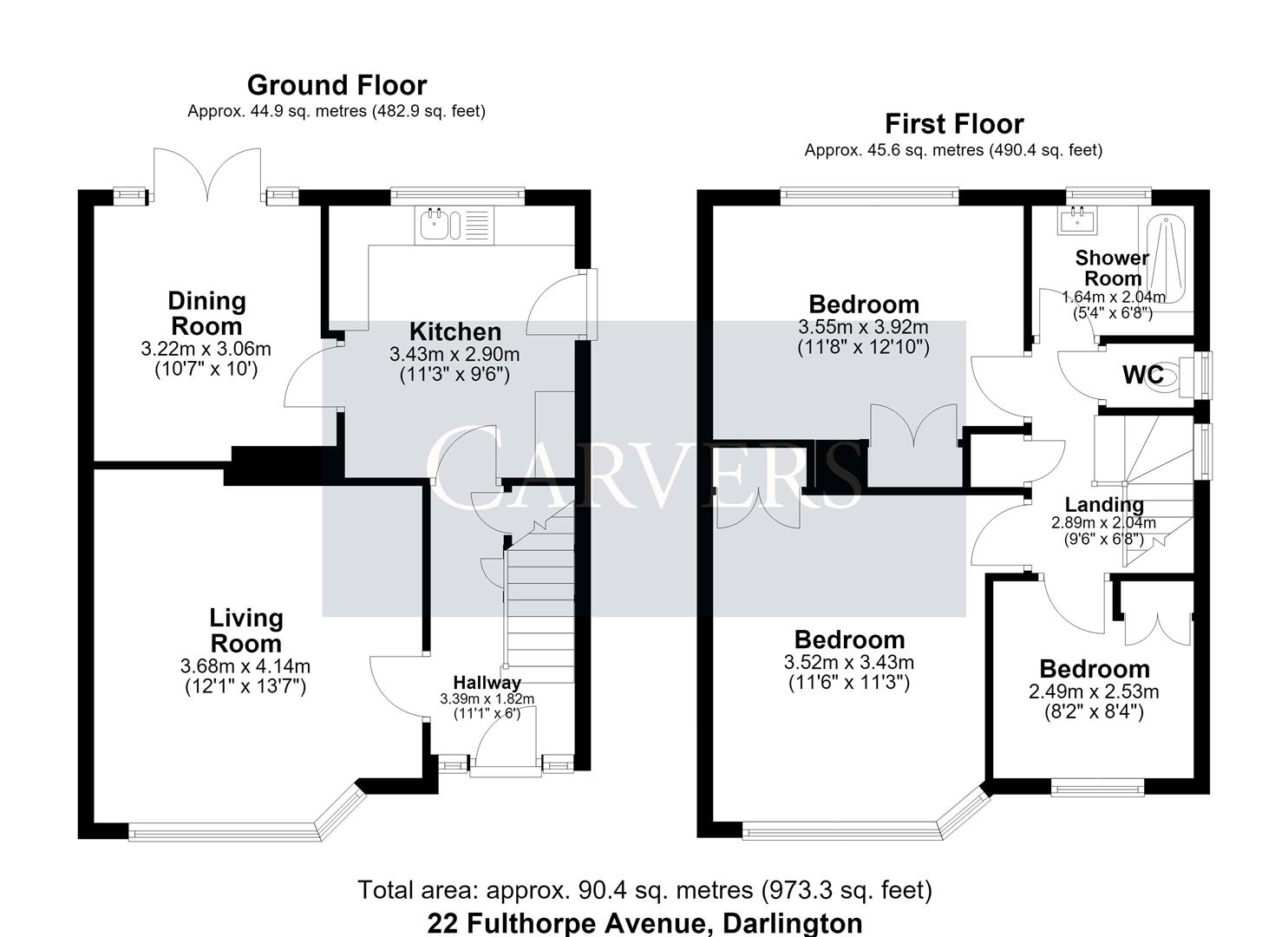 Ground Floor
Approx. 44.9 sq. metres (482.9 sq. feet)

Dining Room
3.22m x 3.06m
(10'7" x 10')

Kitchen
3.43m x 2.90m
(11'3" x 9'6")

Living Room
3.68m x 4.14m
(12'1" x 13'7")

Hallway
3.39m x 1.82m
(11'1" x 6')

First Floor
Approx. 45.6 sq. metres (490.4 sq. feet)

Bedroom
3.55m x 3.92m
(11'8" x 12'10")

Shower Room
1.64m x 2.04m
(5'4" x 6'8")

WC

Landing
2.89m x 2.04m
(9'6" x 6'8")

Bedroom
3.52m x 3.43m
(11'6" x 11'3")

Bedroom
2.49m x 2.53m
(8'2" x 8'4")

CARVERS

Total area: approx. 90.4 sq. metres (973.3 sq. feet)
22 Fulthorpe Avenue, Darlington